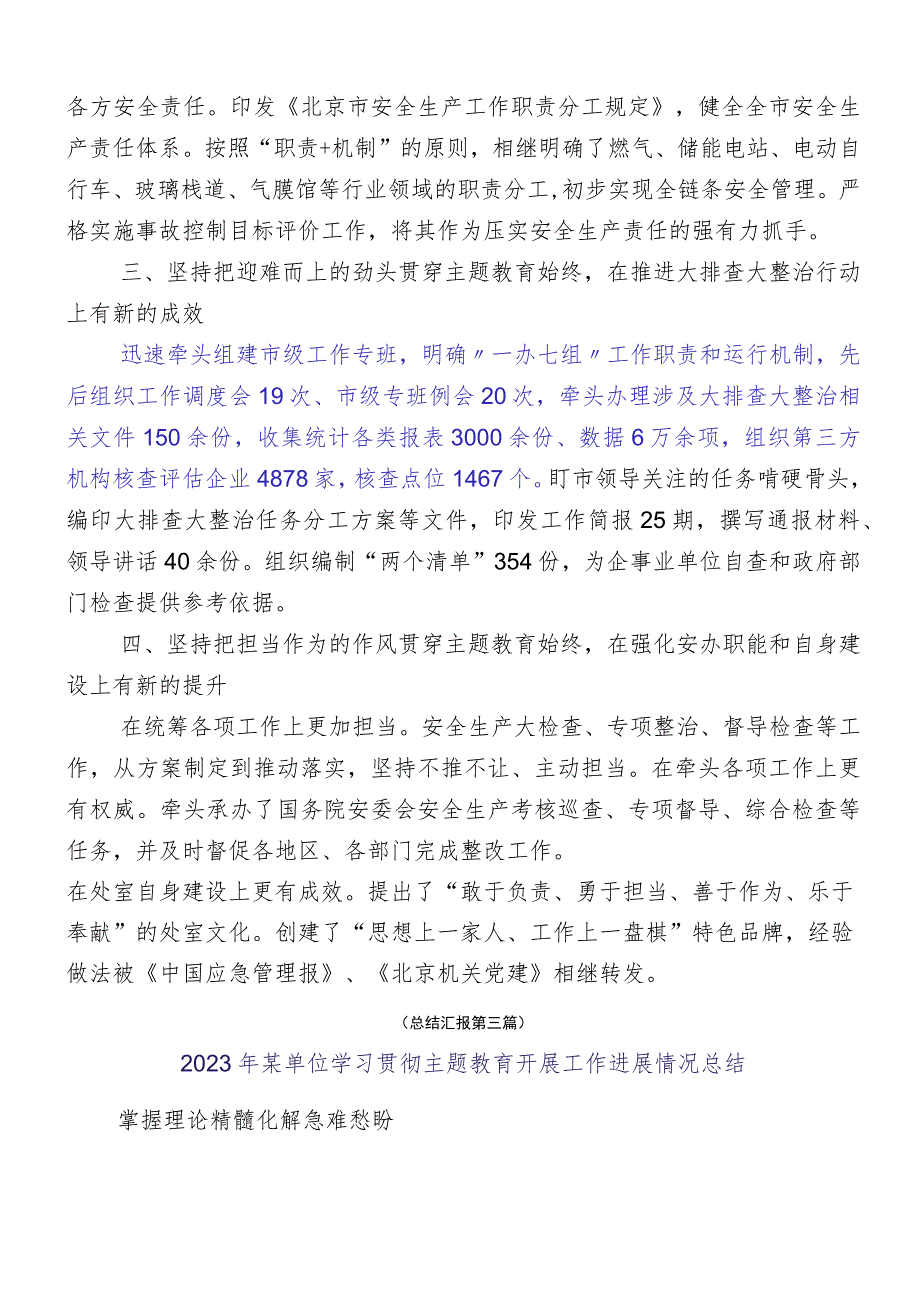 各方安全责任。印发《北京市安全生产工作职责分工规定》，健全全市安全生产责任体系。按照“职责+机制”的原则，相继明确了燃气、储能电站、电动自行车、玻璃栈道、气膜馆等行业领域的职责分工，初步实现全链条安全管理。严格实施事故控制目标评价工作，将其作为压实安全生产责任的强有力抓手。

三、坚持把迎难而上的劲头贯穿主题教育始终，在推进大排查大整治行动上有新的成效

迅速牵头组建市级工作专班，明确〃一办七组〃工作职责和运行机制，先后组织工作调度会19次、市级专班例会20次，牵头办理涉及大排查大整治相关文件150余份，收集统计各类报表3000余份、数据6万余项，组织第三方机构核查评估企业4878家，核查点位1467个。盯市领导关注的任务啃硬骨头，编印大排查大整治任务分工方案等文件，印发工作简报25期，撰写通报材料、领导讲话40余份。组织编制“两个清单”354份，为企事业单位自查和政府部门检查提供参考依据。

四、坚持把担当作为的作风贯穿主题教育始终，在强化安办职能和自身建设上有新的提升

在统筹各项工作上更加担当。安全生产大检查、专项整治、督导检查等工作，从方案制定到推动落实，坚持不推不让、主动担当。在牵头各项工作上更有权威。牵头承办了国务院安委会安全生产考核巡查、专项督导、综合检查等任务，并及时督促各地区、各部门完成整改工作。
在处室自身建设上更有成效。提出了“敢于负责、勇于担当、善于作为、乐于奉献”的处室文化。创建了“思想上一家人、工作上一盘棋”特色品牌，经验做法被《中国应急管理报》、《北京机关党建》相继转发。

(总结汇报第三篇)

2023年某单位学习贯彻主题教育开展工作进展情况总结

掌握理论精髓化解急难愁盼